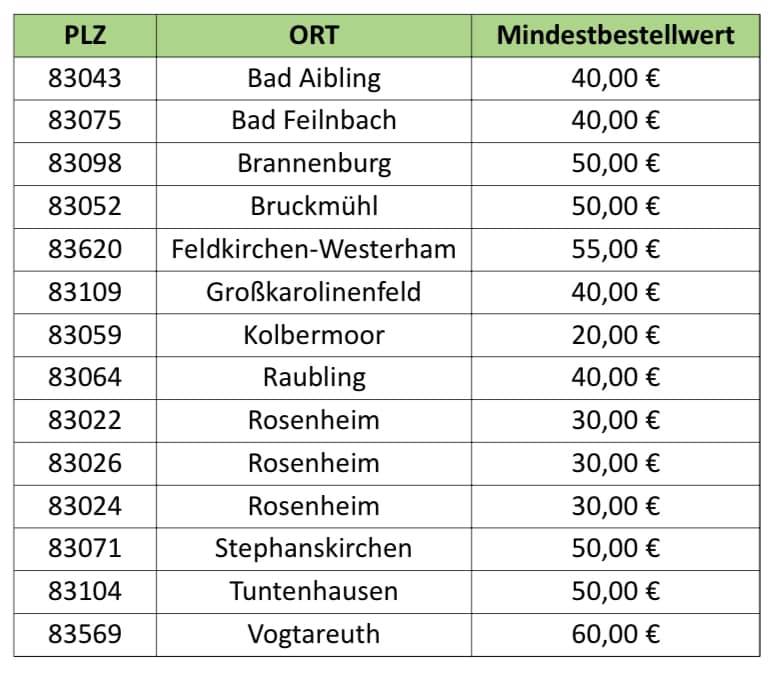 | PLZ | ORT | Mindestbestellwert |
|---|---|---|
| 83043 | Bad Aibling | 40,00 € |
| 83075 | Bad Feilnbach | 40,00 € |
| 83098 | Brannenburg | 50,00 € |
| 83052 | Bruckmühl | 50,00 € |
| 83620 | Feldkirchen-Westerham | 55,00 € |
| 83109 | Großkarolinenfeld | 40,00 € |
| 83059 | Kolbermoor | 20,00 € |
| 83064 | Raubling | 40,00 € |
| 83022 | Rosenheim | 30,00 € |
| 83026 | Rosenheim | 30,00 € |
| 83024 | Rosenheim | 30,00 € |
| 83071 | Stephanskirchen | 50,00 € |
| 83104 | Tuntenhausen | 50,00 € |
| 83569 | Vogtareuth | 60,00 € |